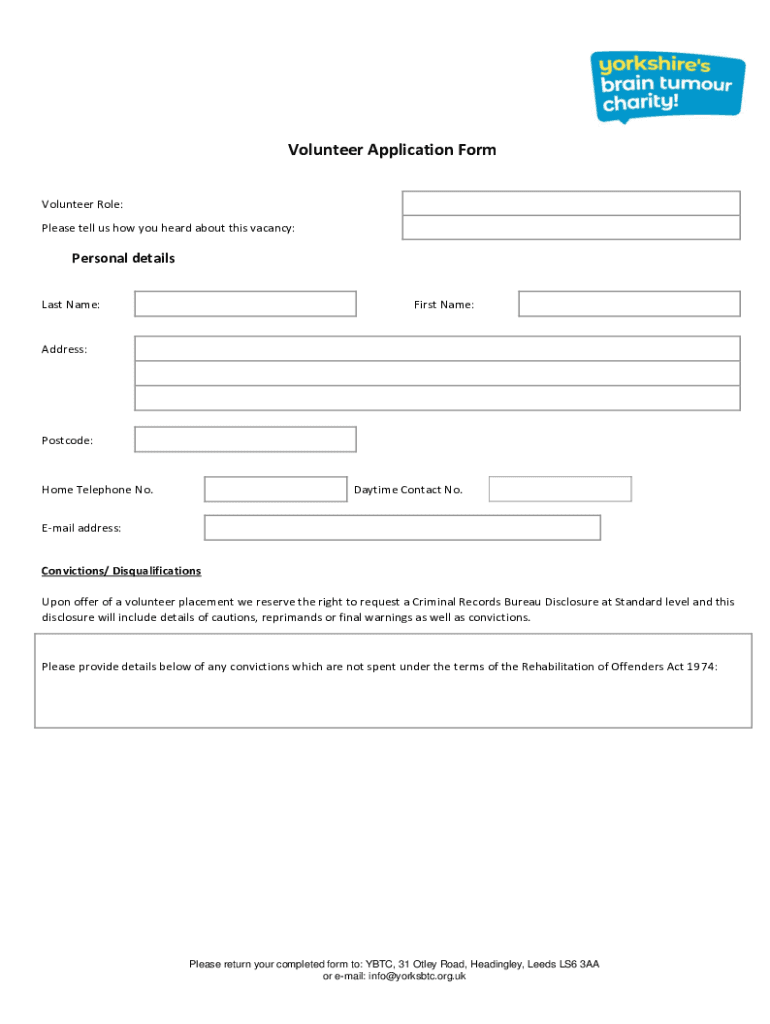 yorkshire's brain tumour charity!

Volunteer Application Form

Volunteer Role:

Please tell us how you heard about this vacancy:

Personal details

Last Name:

First Name:

Address:

Postcode:

Home Telephone No.

Daytime Contact No.

E-mail address:

Convictions/ Disqualifications

Upon offer of a volunteer placement we reserve the right to request a Criminal Records Bureau Disclosure at Standard level and this disclosure will include details of cautions, reprimands or final warnings as well as convictions.

Please provide details below of any convictions which are not spent under the terms of the Rehabilitation of Offenders Act 1974:

Please return your completed form to: YBTC, 31 Otley Road, Headingley, Leeds LS6 3AA
or e-mail: info@yorksbtc.org.uk